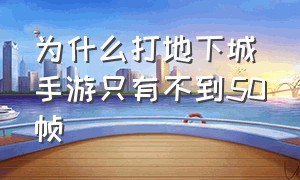 为什么打地下城手游只有不到50帧